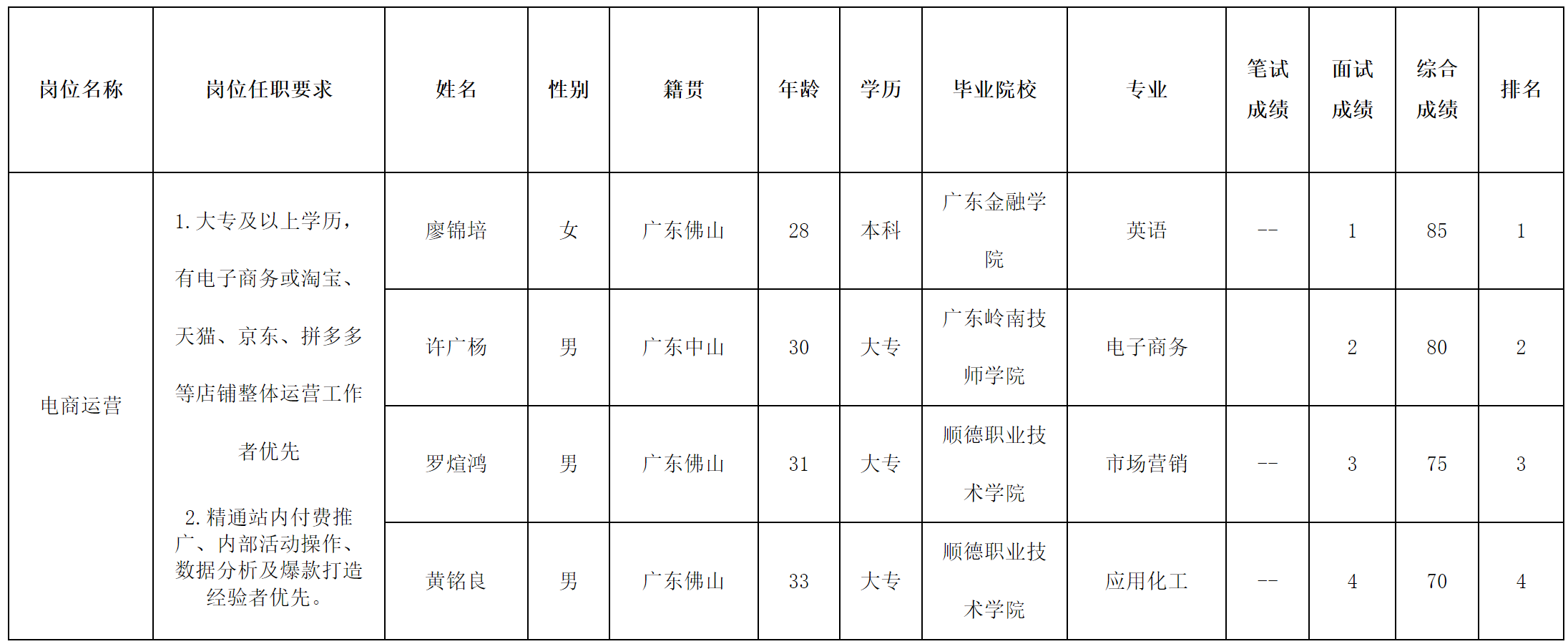 | 岗位名称 | 岗位任职要求 | 姓名 | 性别 | 籍贯 | 年龄 | 学历 | 毕业院校 | 专业 | 笔试成绩 | 面试成绩 | 综合成绩 | 排名 |
|---|---|---|---|---|---|---|---|---|---|---|---|---|
| 电商运营 | 1. 大专及以上学历，有电子商务或淘宝、天猫、京东、拼多多等店铺整体运营工作者优先 2. 精通站内付费推广、内部活动操作、数据分析及爆款打造经验者优先。 | 廖锦培 | 女 | 广东佛山 | 28 | 本科 | 广东金融学院 | 英语 | -- | 1 | 85 | 1 |
| | | 许广杨 | 男 | 广东中山 | 30 | 大专 | 广东岭南技师学院 | 电子商务 | | 2 | 80 | 2 |
| | | 罗煊鸿 | 男 | 广东佛山 | 31 | 大专 | 顺德职业技术学院 | 市场营销 | -- | 3 | 75 | 3 |
| | | 黄铭良 | 男 | 广东佛山 | 33 | 大专 | 顺德职业技术学院 | 应用化工 | -- | 4 | 70 | 4 |